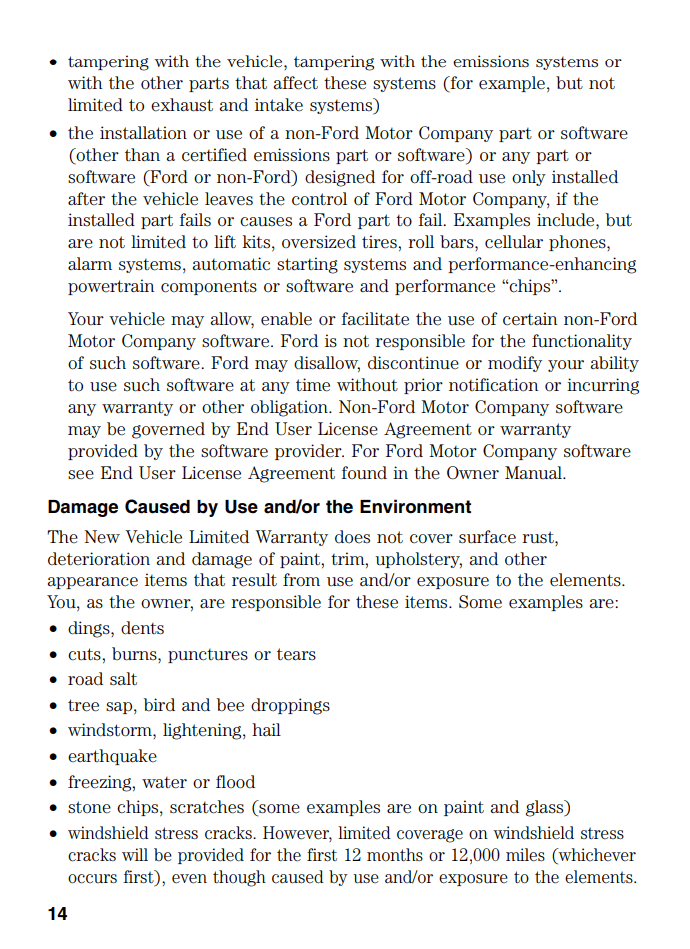 • tampering with the vehicle, tampering with the emissions systems or with the other parts that affect these systems (for example, but not limited to exhaust and intake systems)

• the installation or use of a non-Ford Motor Company part or software (other than a certified emissions part or software) or any part or software (Ford or non-Ford) designed for off-road use only installed after the vehicle leaves the control of Ford Motor Company, if the installed part fails or causes a Ford part to fail. Examples include, but are not limited to lift kits, oversized tires, roll bars, cellular phones, alarm systems, automatic starting systems and performance-enhancing powertrain components or software and performance "chips".

Your vehicle may allow, enable or facilitate the use of certain non-Ford Motor Company software. Ford is not responsible for the functionality of such software. Ford may disallow, discontinue or modify your ability to use such software at any time without prior notification or incurring any warranty or other obligation. Non-Ford Motor Company software may be governed by End User License Agreement or warranty provided by the software provider. For Ford Motor Company software see End User License Agreement found in the Owner Manual.

Damage Caused by Use and/or the Environment

The New Vehicle Limited Warranty does not cover surface rust, deterioration and damage of paint, trim, upholstery, and other appearance items that result from use and/or exposure to the elements. You, as the owner, are responsible for these items. Some examples are:

• dings, dents
• cuts, burns, punctures or tears
• road salt
• tree sap, bird and bee droppings
• windstorm, lightening, hail
• earthquake
• freezing, water or flood
• stone chips, scratches (some examples are on paint and glass)
• windshield stress cracks. However, limited coverage on windshield stress cracks will be provided for the first 12 months or 12,000 miles (whichever occurs first), even though caused by use and/or exposure to the elements.

14